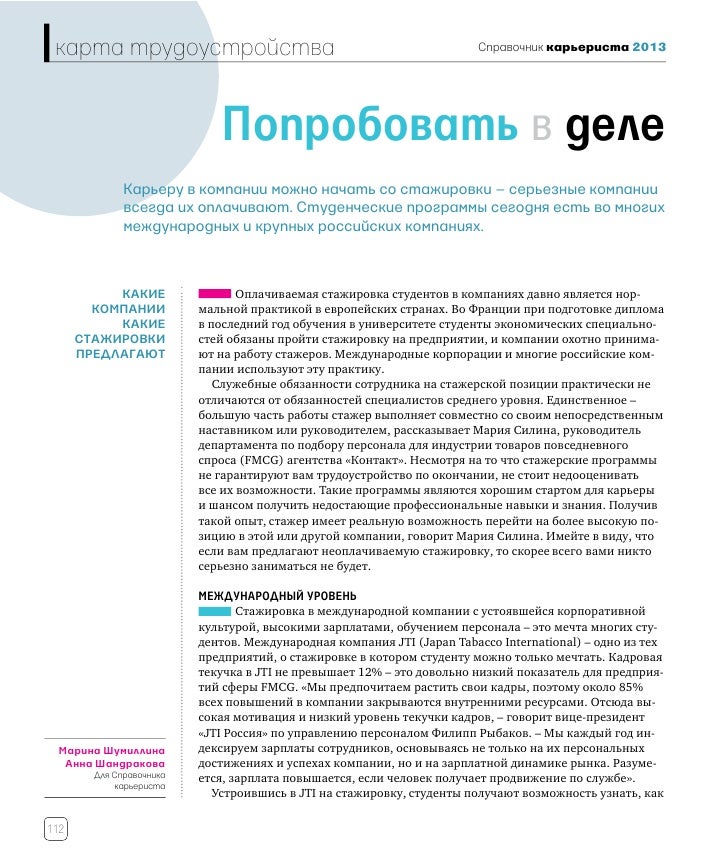 карта трудоустройства

Справочник карьериста 2013

Попробовать в деле

Карьеру в компании можно начать со стажировки – серьезные компании всегда их оплачивают. Студенческие программы сегодня есть во многих международных и крупных российских компаниях.

КАКИЕ КОМПАНИИ КАКИЕ СТАЖИРОВКИ ПРЕДЛАГАЮТ

Оплачиваемая стажировка студентов в компаниях давно является нормальной практикой в европейских странах. Во Франции при подготовке диплома в последний год обучения в университете студенты экономических специальностей обязаны пройти стажировку на предприятии, и компании охотно принимают на работу стажеров. Международные корпорации и многие российские компании используют эту практику.

Служебные обязанности сотрудника на стажерской позиции практически не отличаются от обязанностей специалистов среднего уровня. Единственное – большую часть работы стажер выполняет совместно со своим непосредственным наставником или руководителем, рассказывает Мария Силина, руководитель департамента по подбору персонала для индустрии товаров повседневного спроса (FMCG) агентства «Контакт». Несмотря на то что стажерские программы не гарантируют вам трудоустройство по окончании, не стоит недооценивать все их возможности. Такие программы являются хорошим стартом для карьеры и шансом получить недостающие профессиональные навыки и знания. Получив такой опыт, стажер имеет реальную возможность перейти на более высокую позицию в этой или другой компании, говорит Мария Силина. Имейте в виду, что если вам предлагают неоплачиваемую стажировку, то скорее всего вами никто серьезно заниматься не будет.

МЕЖДУНАРОДНЫЙ УРОВЕНЬ

Стажировка в международной компании с устоявшейся корпоративной культурой, высокими зарплатами, обучением персонала – это мечта многих студентов. Международная компания JTI (Japan Tabacco International) – одно из тех предприятий, о стажировке в котором студенту можно только мечтать. Кадровая текучка в JTI не превышает 12% – это довольно низкий показатель для предприятий сферы FMCG. «Мы предпочитаем растить свои кадры, поэтому около 85% всех повышений в компании закрываются внутренними ресурсами. Отсюда высокая мотивация и низкий уровень текучки кадров, – говорит вице-президент «JTI Россия» по управлению персоналом Филипп Рыбаков. – Мы каждый год индексируем зарплаты сотрудников, основываясь не только на их персональных достижениях и успехах компании, но и на зарплатной динамике рынка. Разумеется, зарплата повышается, если человек получает продвижение по службе».

Устроившись в JTI на стажировку, студенты получают возможность узнать, как

Марина Шумиллина
Анна Шандракова
Для Справочника карьериста

112